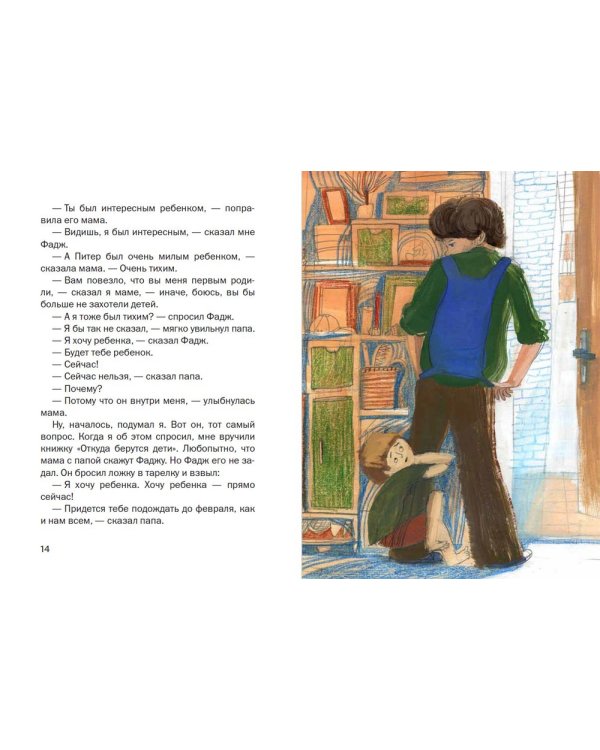 — Ты был интересным ребенком, — поправила его мама.

— Видишь, я был интересным, — сказал мне Фадж.

— А Питер был очень милым ребенком, — сказала мама. — Очень тихим.

— Вам повезло, что вы меня первым родили, — сказал я маме, — иначе, боюсь, вы бы больше не захотели детей.

— А я тоже был тихим? — спросил Фадж.

— Я бы так не сказал, — мягко увильнул папа.

— Я хочу ребенка, — сказал Фадж.

— Будет тебе ребенок.

— Сейчас!

— Сейчас нельзя, — сказал папа.

— Почему?

— Потому что он внутри меня, — улыбнулась мама.

Ну, началось, подумал я. Вот он, тот самый вопрос. Когда я об этом спросил, мне вручили книжку «Откуда берутся дети». Любопытно, что мама с папой скажут Фаджу. Но Фадж его не задал. Он бросил ложку в тарелку и взвыл:

— Я хочу ребенка. Хочу ребенка — прямо сейчас!

— Придется тебе подождать до февраля, как и нам всем, — сказал папа.

14